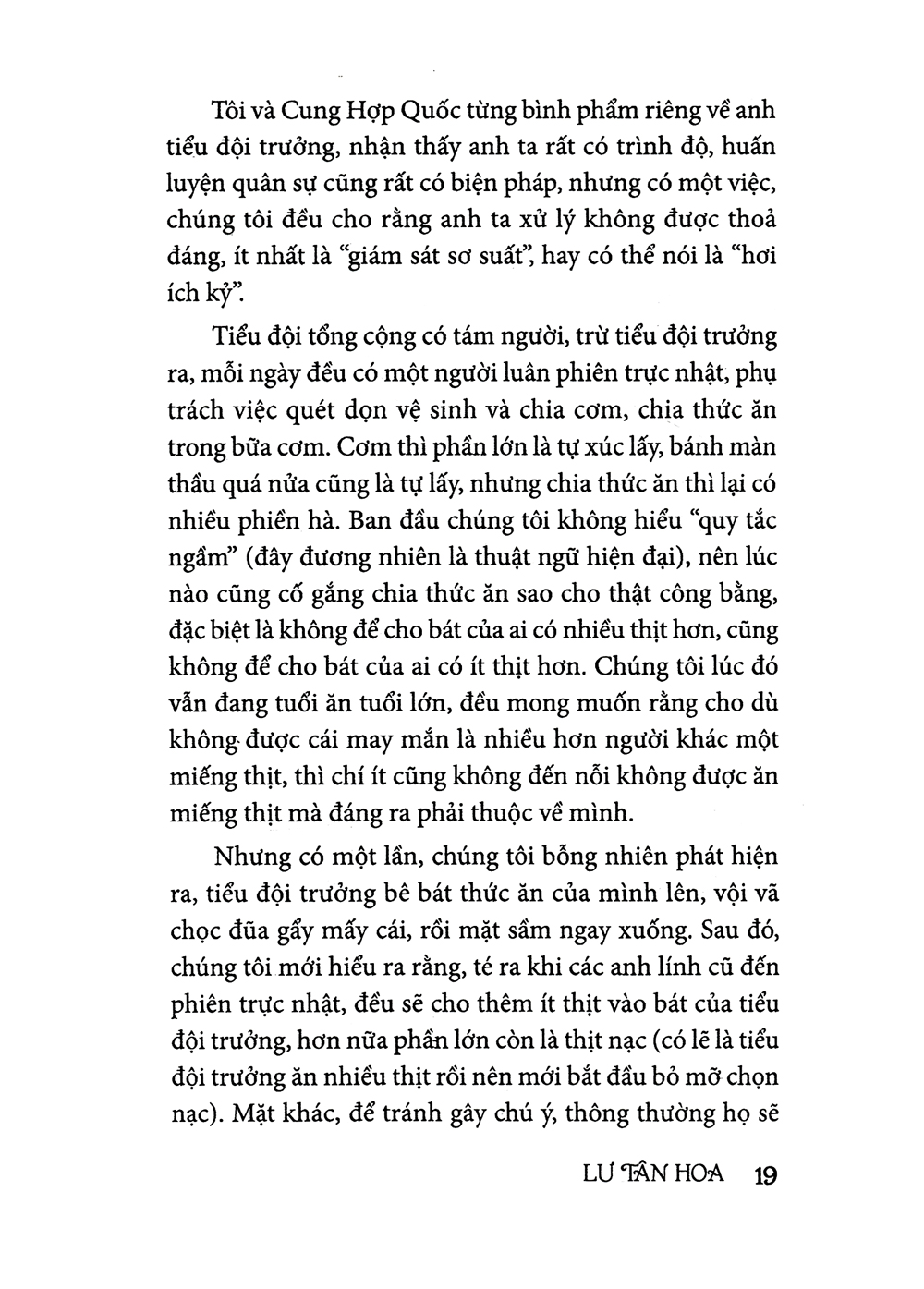 Tôi và Cung Hợp Quốc từng bình phẩm riêng về anh tiểu đội trưởng, nhận thấy anh ta rất có trình độ, huấn luyện quân sự cũng rất có biện pháp, nhưng có một việc, chúng tôi đều cho rằng anh ta xử lý không được thoả đáng, ít nhất là "giám sát sơ suất", hay có thể nói là "hơi ích kỷ".

Tiểu đội tổng cộng có tám người, trừ tiểu đội trưởng ra, mỗi ngày đều có một người luân phiên trực nhật, phụ trách việc quét dọn vệ sinh và chia cơm, chia thức ăn trong bữa cơm. Cơm thì phần lớn là tự xúc lấy, bánh màn thầu quá nửa cũng là tự lấy, nhưng chia thức ăn thì lại có nhiều phiền hà. Ban đầu chúng tôi không hiểu "quy tắc ngầm" (đây đương nhiên là thuật ngữ hiện đại), nên lúc nào cũng cố gắng chia thức ăn sao cho thật công bằng, đặc biệt là không để cho bát của ai có nhiều thịt hơn, cũng không để cho bát của ai có ít thịt hơn. Chúng tôi lúc đó vẫn đang tuổi ăn tuổi lớn, đều mong muốn rằng cho dù không được cái may mắn là nhiều hơn người khác một miếng thịt, thì chí ít cũng không đến nỗi không được ăn miếng thịt mà đáng ra phải thuộc về mình.

Nhưng có một lần, chúng tôi bỗng nhiên phát hiện ra, tiểu đội trưởng bê bát thức ăn của mình lên, vội vã chọc đũa gẩy mấy cái, rồi mặt sầm ngay xuống. Sau đó, chúng tôi mới hiểu ra rằng, té ra khi các anh lính cũ đến phiên trực nhật, đều sẽ cho thêm ít thịt vào bát của tiểu đội trưởng, hơn nữa phần lớn còn là thịt nạc (có lẽ là tiểu đội trưởng ăn nhiều thịt rồi nên mới bắt đầu bỏ mỡ chọn nạc). Mặt khác, để tránh gây chú ý, thông thường họ sẽ

LƯ TÂN HOA 19